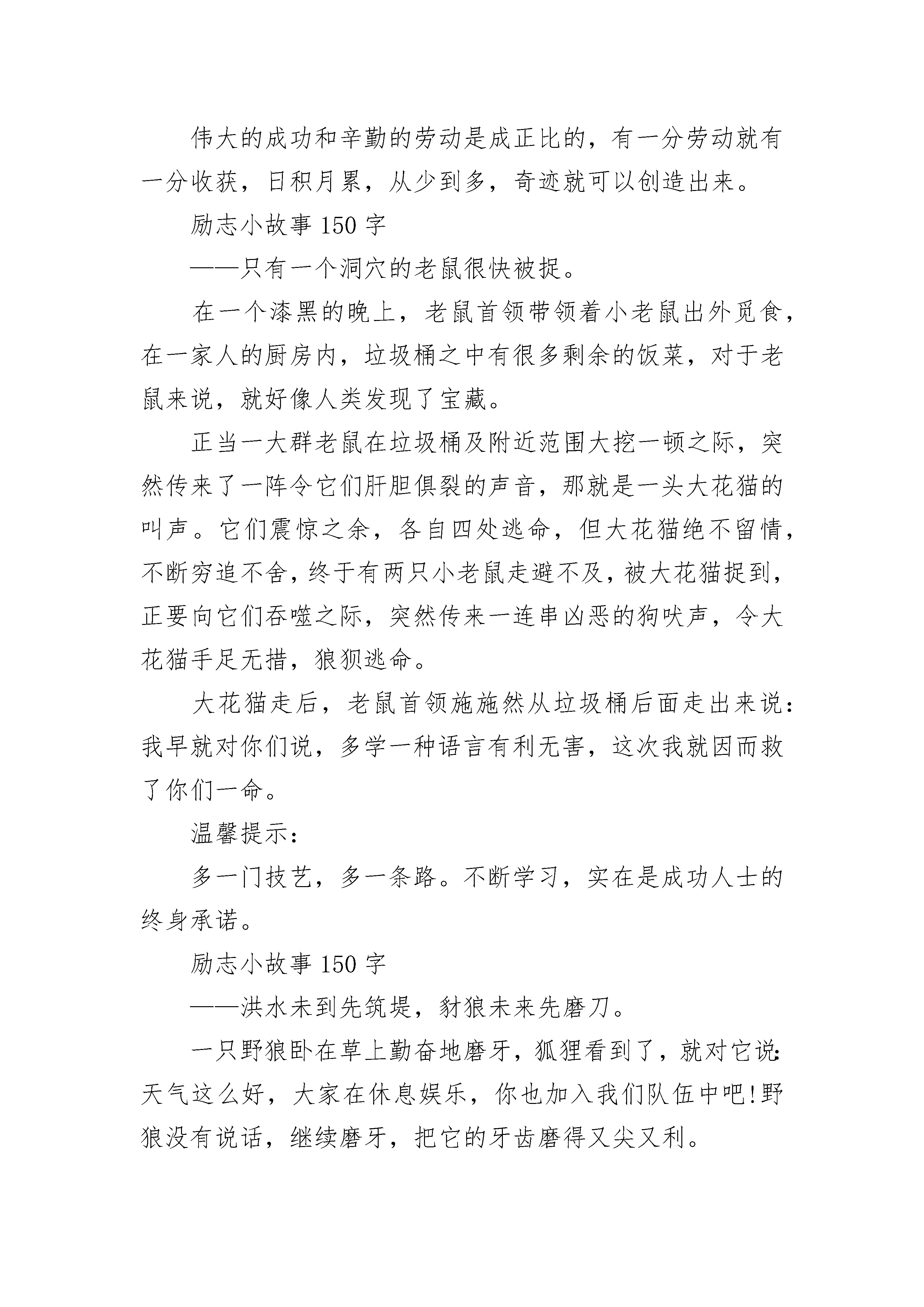 伟大的成功和辛勤的劳动是成正比的，有一分劳动就有一分收获，日积月累，从少到多，奇迹就可以创造出来。

励志小故事 150 字

——只有一个洞穴的老鼠很快被捉。

在一个漆黑的晚上，老鼠首领带领着小老鼠出外觅食，在一家人的厨房内，垃圾桶之中有很多剩余的饭菜，对于老鼠来说，就好像人类发现了宝藏。

正当一大群老鼠在垃圾桶及附近范围大挖一顿之际，突然传来了一阵令它们肝胆俱裂的声音，那就是一头大花猫的叫声。它们震惊之余，各自四处逃命，但大花猫绝不留情，不断穷追不舍，终于有两只小老鼠走避不及，被大花猫捉到，正要向它们吞噬之际，突然传来一连串凶恶的狗吠声，令大花猫手足无措，狼狈逃命。

大花猫走后，老鼠首领施施然从垃圾桶后面走出来说：我早就对你们说，多学一种语言有利无害，这次我就因而救了你们一命。

温馨提示：

多一门技艺，多一条路。不断学习，实在是成功人士的终身承诺。

励志小故事 150 字

——洪水未到先筑堤，豺狼未来先磨刀。

一只野狼卧在草上勤奋地磨牙，狐狸看到了，就对它说：天气这么好，大家在休息娱乐，你也加入我们队伍中吧!野狼没有说话，继续磨牙，把它的牙齿磨得又尖又利。